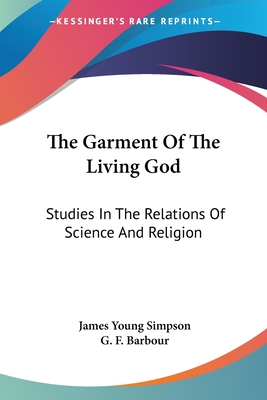 —KESSINGER'S RARE REPRINTS—

The Garment Of The Living God

Studies In The Relations Of Science And Religion

James Young Simpson
G. F. Barbour